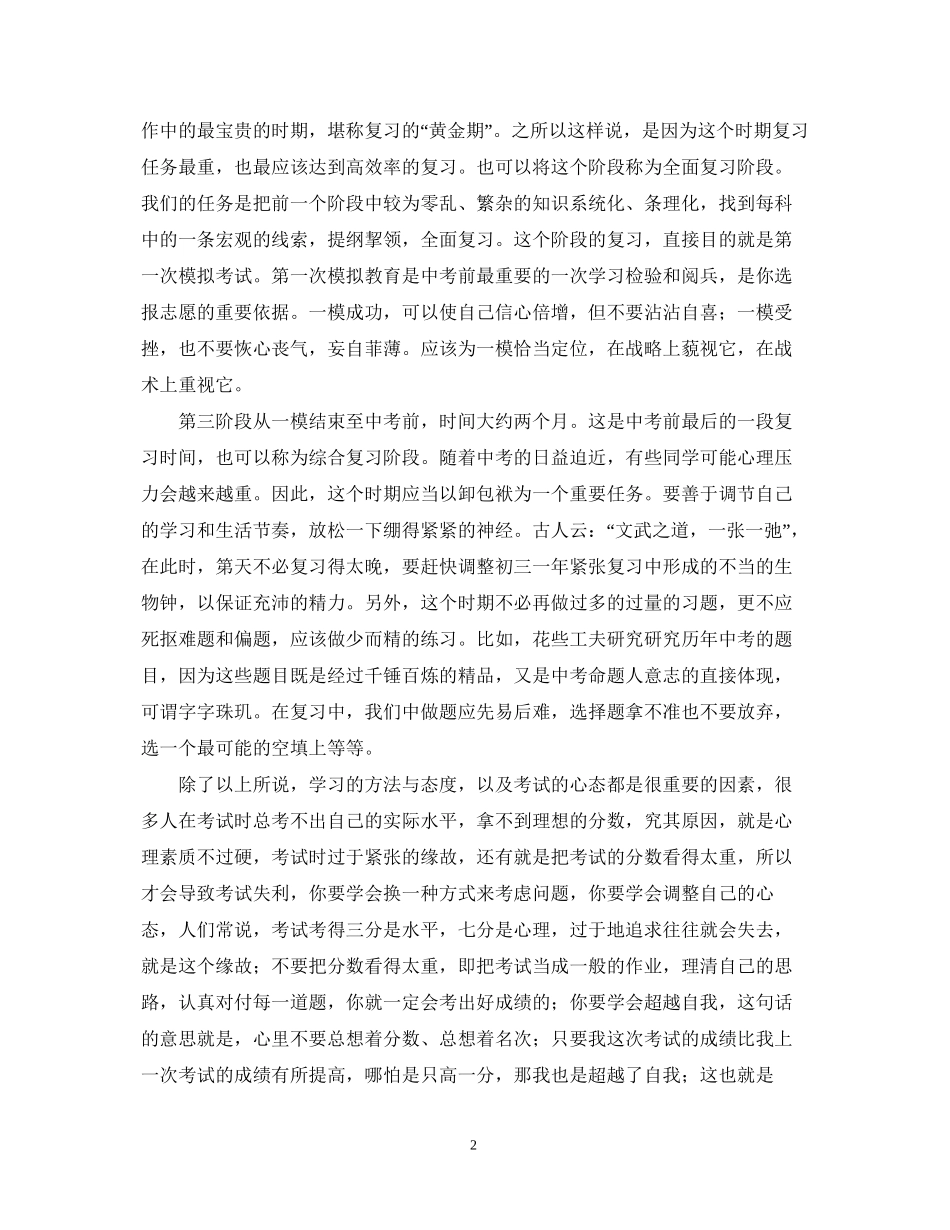 作中的最宝贵的时期，堪称复习的“黄金期”。之所以这样说，是因为这个时期复习任务最重，也最应该达到高效率的复习。也可以将这个阶段称为全面复习阶段。我们的任务是把前一个阶段中较为零乱、繁杂的知识系统化、条理化，找到每科中的一条宏观的线索，提纲挈领，全面复习。这个阶段的复习，直接目的就是第一次模拟考试。第一次模拟教育是中考前最重要的一次学习检验和阅兵，是你选报志愿的重要依据。一模成功，可以使自己信心倍增，但不要沾沾自喜；一模受挫，也不要恢心丧气，妄自菲薄。应该为一模恰当定位，在战略上藐视它，在战术上重视它。

第三阶段从一模结束至中考前，时间大约两个月。这是中考前最后的一段复习时间，也可以称为综合复习阶段。随着中考的日益迫近，有些同学可能心理压力会越来越重。因此，这个时期应当以卸包袱为一个重要任务。要善于调节自己的学习和生活节奏，放松一下绷得紧紧的神经。古人云：“文武之道，一张一弛”，在此时，第天不必复习得太晚，要赶快调整初三一年紧张复习中形成的不当的生物钟，以保证充沛的精力。另外，这个时期不必再做过多的过量的习题，更不应死抠难题和偏题，应该做少而精的练习。比如，花些工夫研究研究历年中考的题目，因为这些题目既是经过千锤百炼的精品，又是中考命题人意志的直接体现，可谓字字珠玑。在复习中，我们中做题应先易后难，选择题拿不准也不要放弃，选一个最可能的空填上等等。

除了以上所说，学习的方法与态度，以及考试的心态都是很重要的因素，很多人在考试时总考不出自己的实际水平，拿不到理想的分数，究其原因，就是心理素质不过硬，考试时过于紧张的缘故，还有就是把考试的分数看得太重，所以才会导致考试失利，你要学会换一种方式来考虑问题，你要学会调整自己的心态，人们常说，考试考得三分是水平，七分是心理，过于地追求往往就会失去，就是这个缘故；不要把分数看得太重，即把考试当成一般的作业，理清自己的思路，认真对付每一道题，你就一定会考出好成绩的；你要学会超越自我，这句话的意思就是，心里不要总想着分数、总想着名次；只要我这次考试的成绩比我上一次考试的成绩有所提高，哪怕是只高一分，那我也是超越了自我；这也就是

2